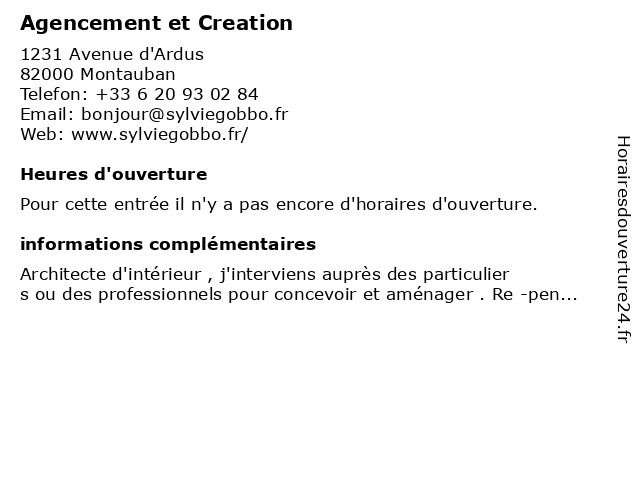 Agencement et Creation

1231 Avenue d'Ardus
82000 Montauban
Telefon: +33 6 20 93 02 84
Email: bonjour@sylviegobbo.fr
Web: www.sylviegobbo.fr/

Heures d'ouverture

Pour cette entrée il n'y a pas encore d'horaires d'ouverture.

informations complémentaires

Architecte d'intérieur , j'interviens auprès des particulier s ou des professionnels pour concevoir et aménager . Re -pen...

Horairesdouverture24.fr